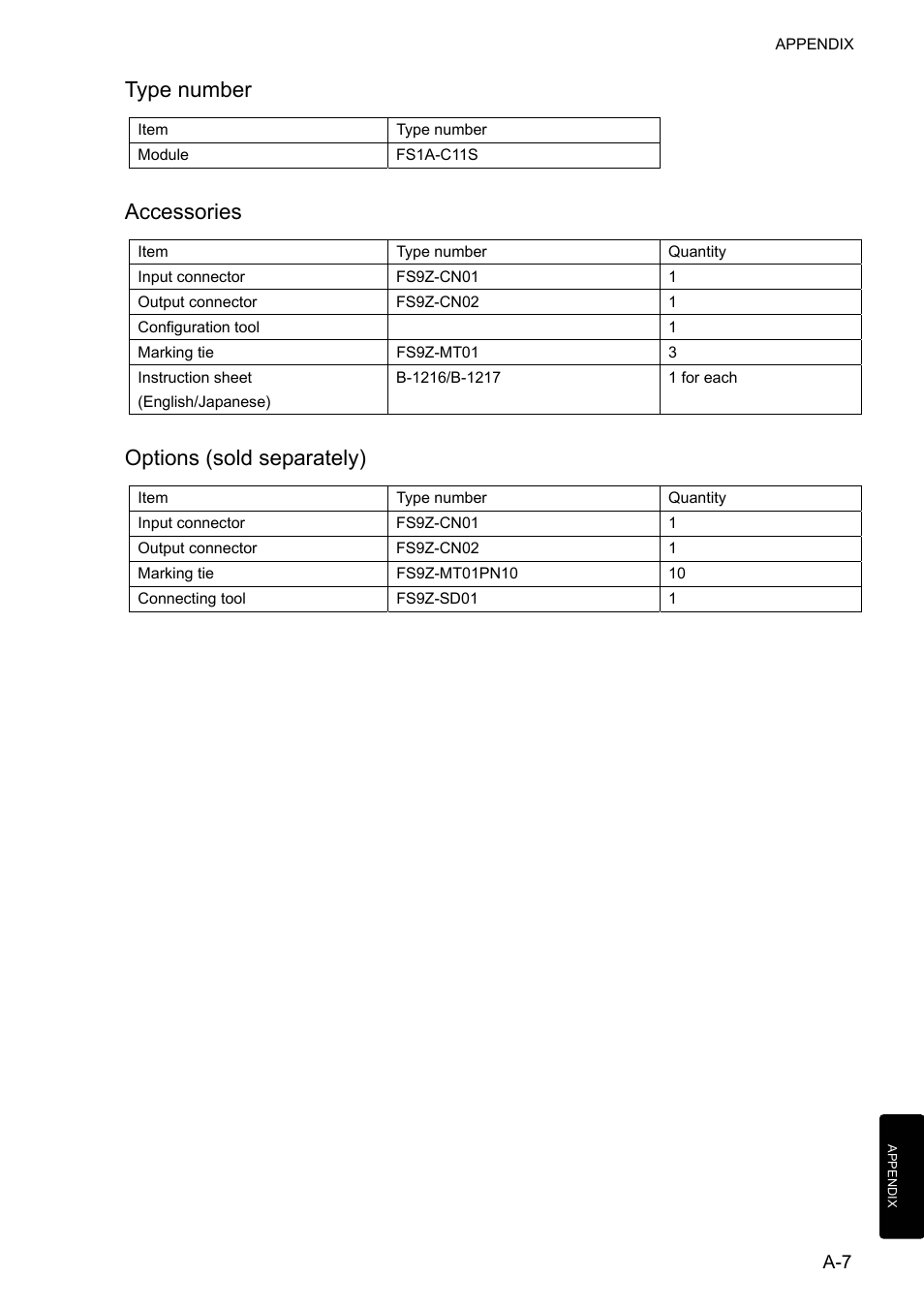 APPENDIX

Type number

| Item | Type number |
|---|---|
| Module | FS1A-C11S |

Accessories

| Item | Type number | Quantity |
|---|---|---|
| Input connector | FS9Z-CN01 | 1 |
| Output connector | FS9Z-CN02 | 1 |
| Configuration tool | | 1 |
| Marking tie | FS9Z-MT01 | 3 |
| Instruction sheet (English/Japanese) | B-1216/B-1217 | 1 for each |

Options (sold separately)

| Item | Type number | Quantity |
|---|---|---|
| Input connector | FS9Z-CN01 | 1 |
| Output connector | FS9Z-CN02 | 1 |
| Marking tie | FS9Z-MT01PN10 | 10 |
| Connecting tool | FS9Z-SD01 | 1 |

APPENDIX

A-7